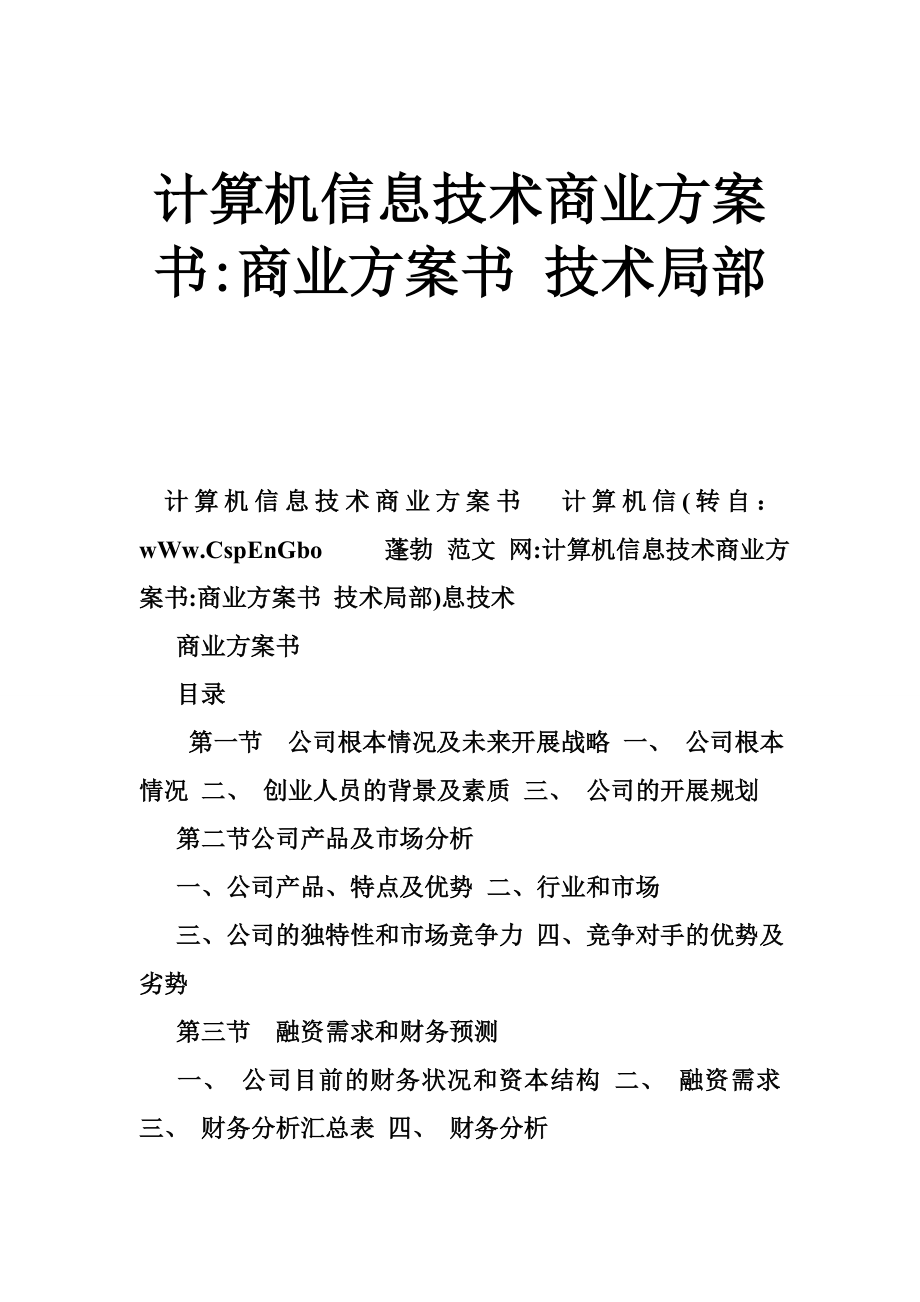 计算机信息技术商业方案书:商业方案书 技术局部

计算机信息技术商业方案书 计算机信(转自：wWw.CspEnGbo 蓬勃 范文 网:计算机信息技术商业方案书:商业方案书 技术局部)息技术

商业方案书

目录

第一节 公司根本情况及未来开展战略 一、 公司根本情况 二、 创业人员的背景及素质 三、 公司的开展规划

第二节公司产品及市场分析

一、公司产品、特点及优势 二、行业和市场

三、公司的独特性和市场竞争力 四、竞争对手的优势及劣势

第三节 融资需求和财务预测

一、 公司目前的财务状况和资本结构 二、 融资需求 三、 财务分析汇总表 四、 财务分析